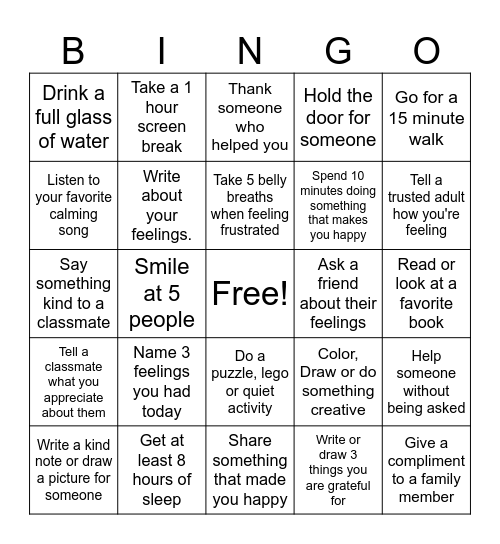 | B | I | N | G | O |
|---|---|---|---|---|
| Drink a full glass of water | Take a 1 hour screen break | Thank someone who helped you | Hold the door for someone | Go for a 15 minute walk |
| Listen to your favorite calming song | Write about your feelings. | Take 5 belly breaths when feeling frustrated | Spend 10 minutes doing something that makes you happy | Tell a trusted adult how you're feeling |
| Say something kind to a classmate | Smile at 5 people | Free! | Ask a friend about their feelings | Read or look at a favorite book |
| Tell a classmate what you appreciate about them | Name 3 feelings you had today | Do a puzzle, lego or quiet activity | Color, Draw or do something creative | Help someone without being asked |
| Write a kind note or draw a picture for someone | Get at least 8 hours of sleep | Share something that made you happy | Write or draw 3 things you are grateful for | Give a compliment to a family member |